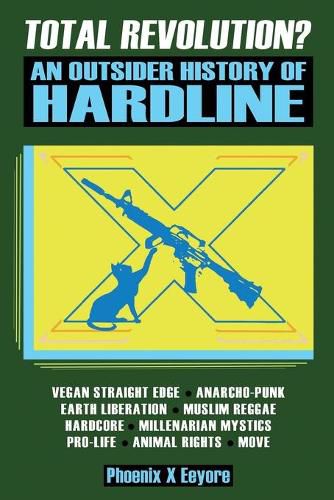 TOTAL REVOLUTION?

AN OUTSIDER HISTORY OF
HARDLINE

VEGAN STRAIGHT EDGE • ANARCHO-PUNK
EARTH LIBERATION • MUSLIM REGGAE
HARDCORE • MILLENARIAN MYSTICS
PRO-LIFE • ANIMAL RIGHTS • MOVE

Phoenix X Eeyore